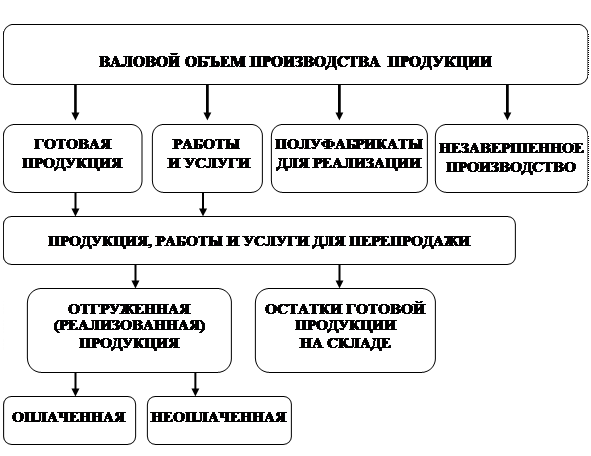 ВАЛОВОЙ ОБЪЕМ ПРОИЗВОДСТВА ПРОДУКЦИИ

ГОТОВАЯ ПРОДУКЦИЯ

РАБОТЫ И УСЛУГИ

ПОЛУФАБРИКАТЫ ДЛЯ РЕАЛИЗАЦИИ

НЕЗАВЕРШЕННОЕ ПРОИЗВОДСТВО

ПРОДУКЦИЯ, РАБОТЫ И УСЛУГИ ДЛЯ ПЕРЕПРОДАЖИ

ОТГРУЖЕННАЯ (РЕАЛИЗОВАННАЯ) ПРОДУКЦИЯ

ОСТАТКИ ГОТОВОЙ ПРОДУКЦИИ НА СКЛАДЕ

ОПЛАЧЕННАЯ

НЕОПЛАЧЕННАЯ